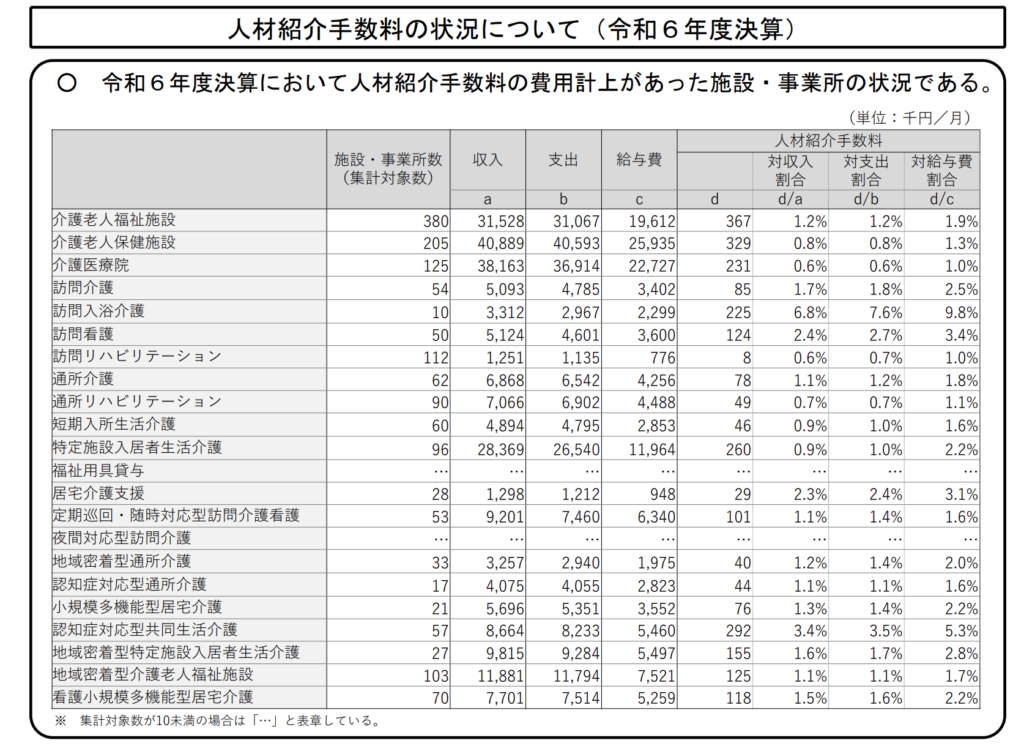 人材紹介手数料の状況について（令和６年度決算）

○　令和６年度決算において人材紹介手数料の費用計上があった施設・事業所の状況である。

（単位：千円／月）

| | 施設・事業所数（集計対象数） | 収入 | 支出 | 給与費 | 人材紹介手数料 | 対収入割合 | 対支出割合 | 対給与費割合 |
|---|---|---|---|---|---|---|---|---|
| | | a | b | c | d | d/a | d/b | d/c |
| 介護老人福祉施設 | 380 | 31,528 | 31,067 | 19,612 | 367 | 1.2% | 1.2% | 1.9% |
| 介護老人保健施設 | 205 | 40,889 | 40,593 | 25,935 | 329 | 0.8% | 0.8% | 1.3% |
| 介護医療院 | 125 | 38,163 | 36,914 | 22,727 | 231 | 0.6% | 0.6% | 1.0% |
| 訪問介護 | 54 | 5,093 | 4,785 | 3,402 | 85 | 1.7% | 1.8% | 2.5% |
| 訪問入浴介護 | 10 | 3,312 | 2,967 | 2,299 | 225 | 6.8% | 7.6% | 9.8% |
| 訪問看護 | 50 | 5,124 | 4,601 | 3,600 | 124 | 2.4% | 2.7% | 3.4% |
| 訪問リハビリテーション | 112 | 1,251 | 1,135 | 776 | 8 | 0.6% | 0.7% | 1.0% |
| 通所介護 | 62 | 6,868 | 6,542 | 4,256 | 78 | 1.1% | 1.2% | 1.8% |
| 通所リハビリテーション | 90 | 7,066 | 6,902 | 4,488 | 49 | 0.7% | 0.7% | 1.1% |
| 短期入所生活介護 | 60 | 4,894 | 4,795 | 2,853 | 46 | 0.9% | 1.0% | 1.6% |
| 特定施設入居者生活介護 | 96 | 28,369 | 26,540 | 11,964 | 260 | 0.9% | 1.0% | 2.2% |
| 福祉用具貸与 | … | … | … | … | … | … | … | … |
| 居宅介護支援 | 28 | 1,298 | 1,212 | 948 | 29 | 2.3% | 2.4% | 3.1% |
| 定期巡回・随時対応型訪問介護看護 | 53 | 9,201 | 7,460 | 6,340 | 101 | 1.1% | 1.4% | 1.6% |
| 夜間対応型訪問介護 | … | … | … | … | … | … | … | … |
| 地域密着型通所介護 | 33 | 3,257 | 2,940 | 1,975 | 40 | 1.2% | 1.4% | 2.0% |
| 認知症対応型通所介護 | 17 | 4,075 | 4,055 | 2,823 | 44 | 1.1% | 1.1% | 1.6% |
| 小規模多機能型居宅介護 | 21 | 5,696 | 5,351 | 3,552 | 76 | 1.3% | 1.4% | 2.2% |
| 認知症対応型共同生活介護 | 57 | 8,664 | 8,233 | 5,460 | 292 | 3.4% | 3.5% | 5.3% |
| 地域密着型特定施設入居者生活介護 | 27 | 9,815 | 9,284 | 5,497 | 155 | 1.6% | 1.7% | 2.8% |
| 地域密着型介護老人福祉施設 | 103 | 11,881 | 11,794 | 7,521 | 125 | 1.1% | 1.1% | 1.7% |
| 看護小規模多機能型居宅介護 | 70 | 7,701 | 7,514 | 5,259 | 118 | 1.5% | 1.6% | 2.2% |

※　集計対象数が10未満の場合は「…」と表章している。